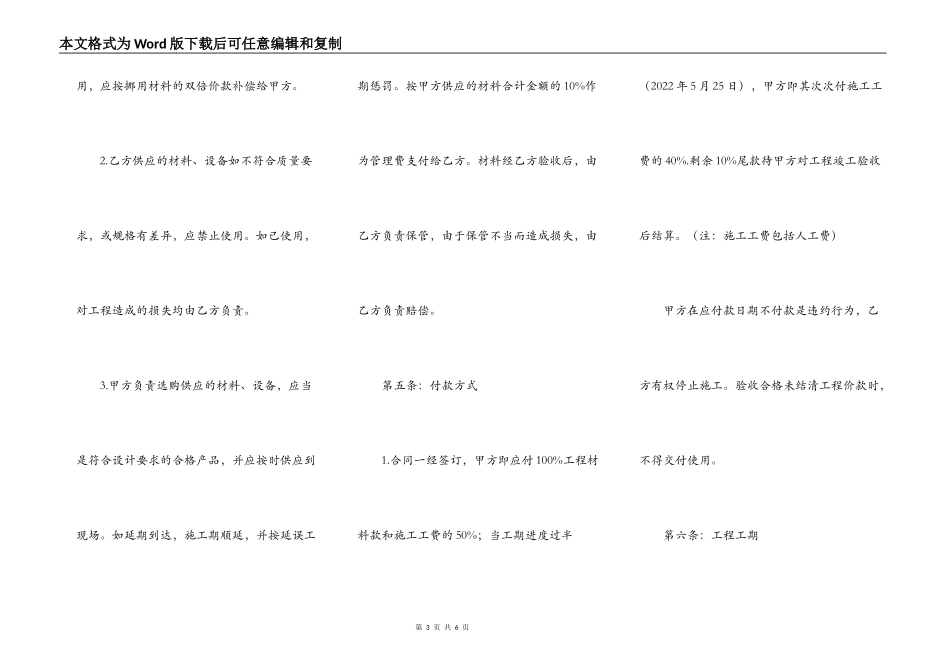 本文格式为Word版下载后可任意编辑和复制

用，应按挪用材料的双倍价款补偿给甲方。

2.乙方供应的材料、设备如不符合质量要求，或规格有差异，应禁止使用。如已使用，对工程造成的损失均由乙方负责。

3.甲方负责选购供应的材料、设备，应当是符合设计要求的合格产品，并应按时供应到现场。如延期到达，施工期顺延，并按延误工期惩罚。按甲方供应的材料合计金额的10%作为管理费支付给乙方。材料经乙方验收后，由乙方负责保管，由于保管不当而造成损失，由乙方负责赔偿。

第五条：付款方式

1.合同一经签订，甲方即应付100%工程材料款和施工工费的50%；当工期进度过半（2022年5月25日），甲方即其次次付施工工费的40%.剩余10%尾款待甲方对工程竣工验收后结算。（注：施工工费包括人工费）

甲方在应付款日期不付款是违约行为，乙方有权停止施工。验收合格未结清工程价款时，不得交付使用。

第六条：工程工期

第 3 页 共 6 页